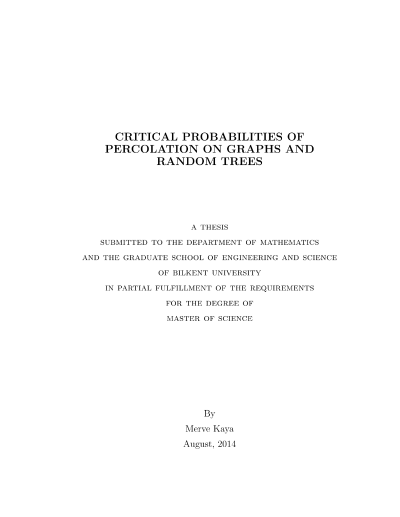 CRITICAL PROBABILITIES OF PERCOLATION ON GRAPHS AND RANDOM TREES

A THESIS
SUBMITTED TO THE DEPARTMENT OF MATHEMATICS
AND THE GRADUATE SCHOOL OF ENGINEERING AND SCIENCE
OF BILKENT UNIVERSITY
IN PARTIAL FULFILLMENT OF THE REQUIREMENTS
FOR THE DEGREE OF
MASTER OF SCIENCE

By
Merve Kaya
August, 2014